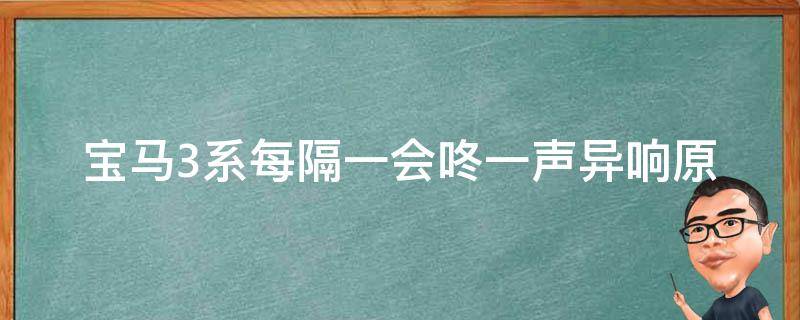 宝马3系每隔一会咚一声异响原